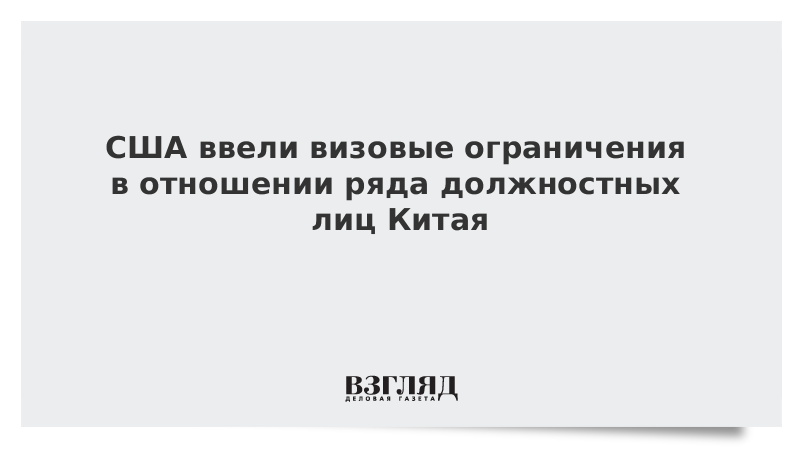 США ввели визовые ограничения в отношении ряда должностных лиц Китая

ВЗГЛЯД
ДЕЛОВАЯ ГАЗЕТА